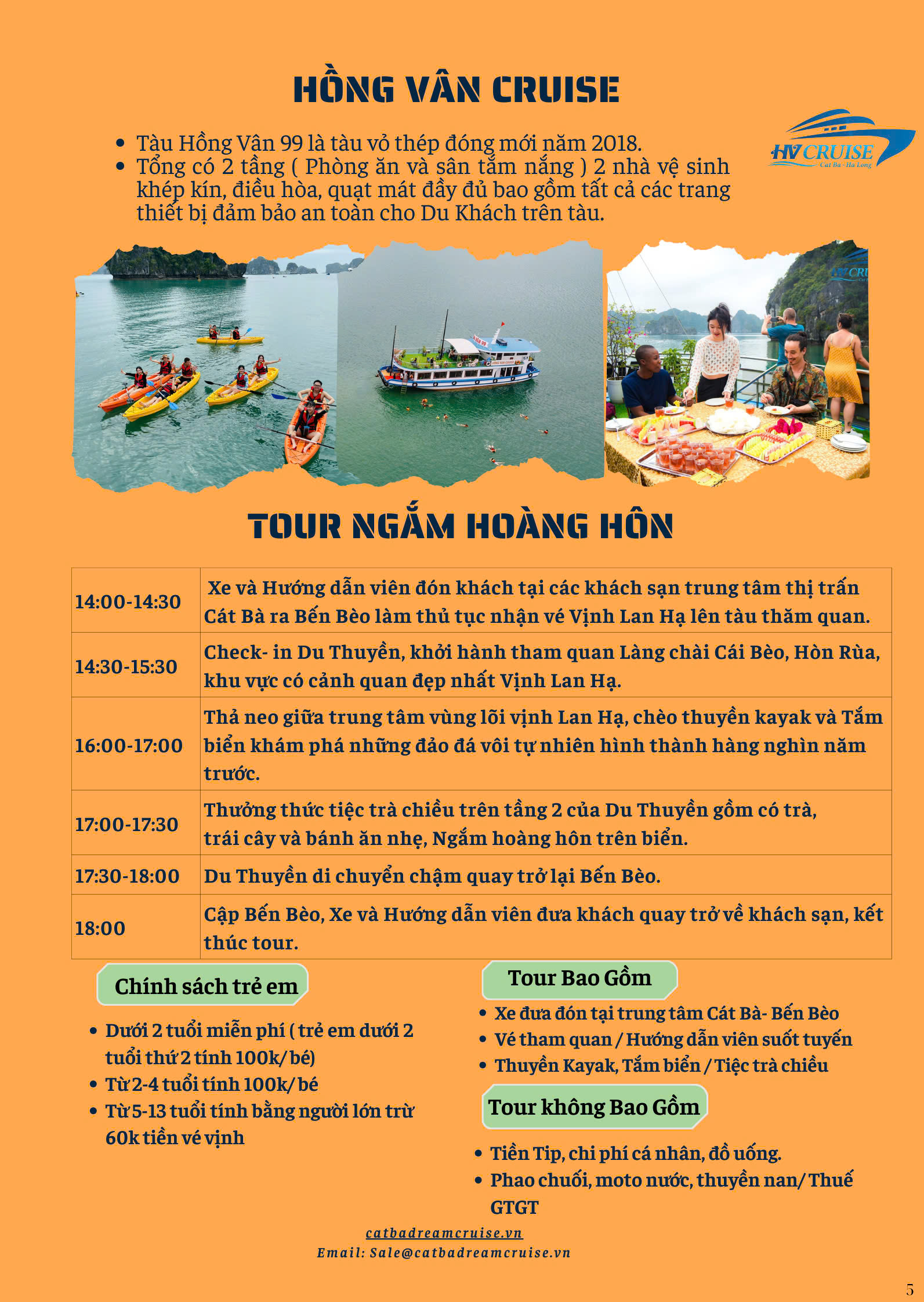 HỒNG VÂN CRUISE

HV CRUISE
Cát Bà - Hạ Long

- Tàu Hồng Vân 99 là tàu vỏ thép đóng mới năm 2018.
- Tổng có 2 tầng ( Phòng ăn và sân tắm nắng ) 2 nhà vệ sinh khép kín, điều hòa, quạt mát đầy đủ bao gồm tất cả các trang thiết bị đảm bảo an toàn cho Du Khách trên tàu.

TOUR NGẮM HOÀNG HÔN

| 14:00-14:30 | Xe và Hướng dẫn viên đón khách tại các khách sạn trung tâm thị trấn Cát Bà ra Bến Bèo làm thủ tục nhận vé Vịnh Lan Hạ lên tàu thăm quan. |
|---|---|
| 14:30-15:30 | Check- in Du Thuyền, khởi hành tham quan Làng chài Cái Bèo, Hòn Rùa, khu vực có cảnh quan đẹp nhất Vịnh Lan Hạ. |
| 16:00-17:00 | Thả neo giữa trung tâm vùng lõi vịnh Lan Hạ, chèo thuyền kayak và Tắm biển khám phá những đảo đá vôi tự nhiên hình thành hàng nghìn năm trước. |
| 17:00-17:30 | Thưởng thức tiệc trà chiều trên tầng 2 của Du Thuyền gồm có trà, trái cây và bánh ăn nhẹ, Ngắm hoàng hôn trên biển. |
| 17:30-18:00 | Du Thuyền di chuyển chậm quay trở lại Bến Bèo. |
| 18:00 | Cập Bến Bèo, Xe và Hướng dẫn viên đưa khách quay trở về khách sạn, kết thúc tour. |

Chính sách trẻ em

- Dưới 2 tuổi miễn phí ( trẻ em dưới 2 tuổi thứ 2 tính 100k/ bé)
- Từ 2-4 tuổi tính 100k/ bé
- Từ 5-13 tuổi tính bằng người lớn trừ 60k tiền vé vịnh

Tour Bao Gồm

- Xe đưa đón tại trung tâm Cát Bà- Bến Bèo
- Vé tham quan / Hướng dẫn viên suốt tuyến
- Thuyền Kayak, Tắm biển / Tiệc trà chiều

Tour không Bao Gồm

- Tiền Tip, chi phí cá nhân, đồ uống.
- Phao chuối, moto nước, thuyền nan/ Thuế GTGT

catbadreamcruise.vn
Email: Sale@catbadreamcruise.vn

5